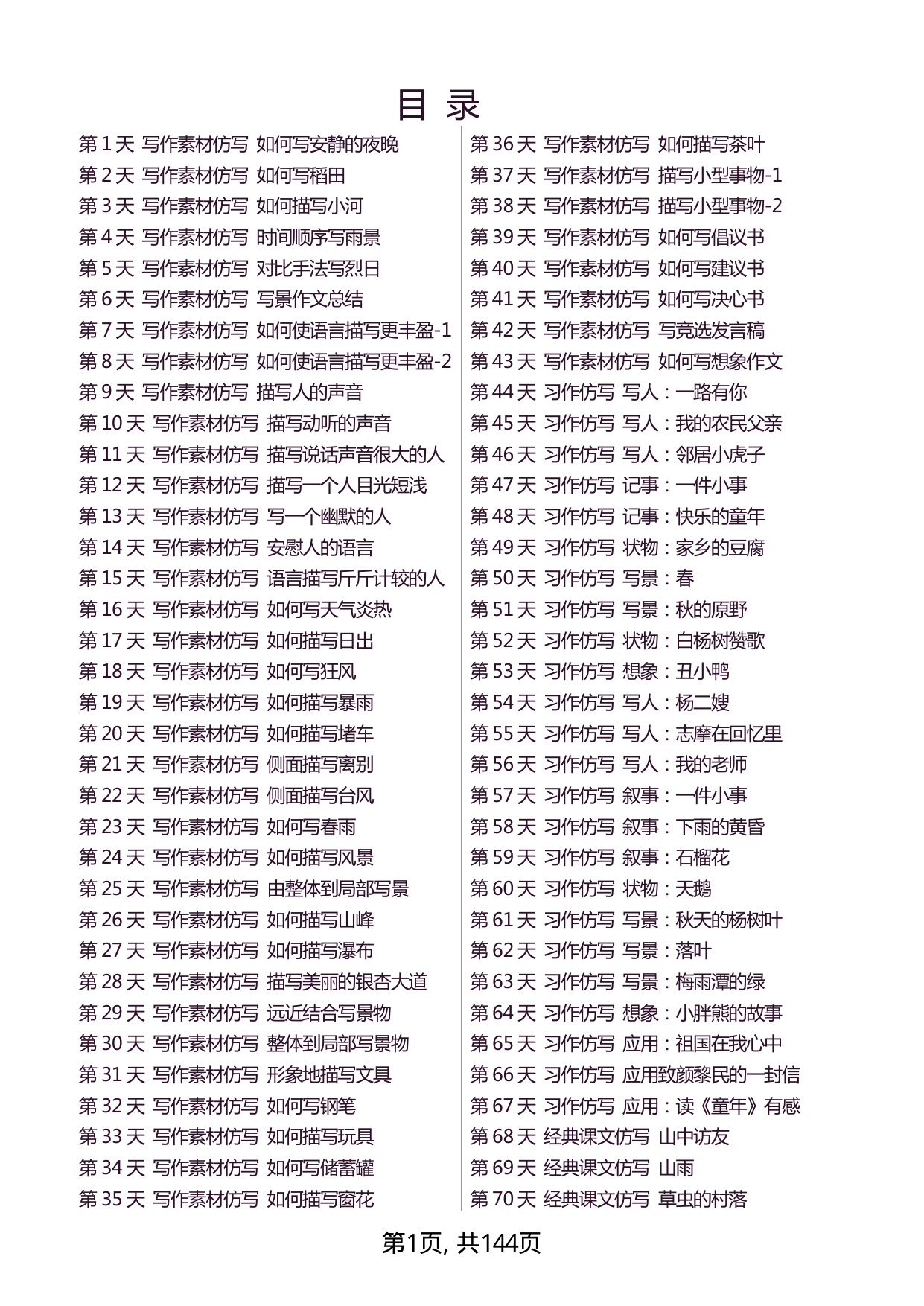 目 录

第 1 天 写作素材仿写 如何写安静的夜晚
第 2 天 写作素材仿写 如何写稻田
第 3 天 写作素材仿写 如何描写小河
第 4 天 写作素材仿写 时间顺序写雨景
第 5 天 写作素材仿写 对比手法写烈日
第 6 天 写作素材仿写 写景作文总结
第 7 天 写作素材仿写 如何使语言描写更丰盈-1
第 8 天 写作素材仿写 如何使语言描写更丰盈-2
第 9 天 写作素材仿写 描写人的声音
第 10 天 写作素材仿写 描写动听的声音
第 11 天 写作素材仿写 描写说话声音很大的人
第 12 天 写作素材仿写 描写一个人目光短浅
第 13 天 写作素材仿写 写一个幽默的人
第 14 天 写作素材仿写 安慰人的语言
第 15 天 写作素材仿写 语言描写斤斤计较的人
第 16 天 写作素材仿写 如何写天气炎热
第 17 天 写作素材仿写 如何描写日出
第 18 天 写作素材仿写 如何写狂风
第 19 天 写作素材仿写 如何描写暴雨
第 20 天 写作素材仿写 如何描写堵车
第 21 天 写作素材仿写 侧面描写离别
第 22 天 写作素材仿写 侧面描写台风
第 23 天 写作素材仿写 如何写春雨
第 24 天 写作素材仿写 如何描写风景
第 25 天 写作素材仿写 由整体到局部写景
第 26 天 写作素材仿写 如何描写山峰
第 27 天 写作素材仿写 如何描写瀑布
第 28 天 写作素材仿写 描写美丽的银杏大道
第 29 天 写作素材仿写 远近结合写景物
第 30 天 写作素材仿写 整体到局部写景物
第 31 天 写作素材仿写 形象地描写文具
第 32 天 写作素材仿写 如何写钢笔
第 33 天 写作素材仿写 如何描写玩具
第 34 天 写作素材仿写 如何写储蓄罐
第 35 天 写作素材仿写 如何描写窗花

第 36 天 写作素材仿写 如何描写茶叶
第 37 天 写作素材仿写 描写小型事物-1
第 38 天 写作素材仿写 描写小型事物-2
第 39 天 写作素材仿写 如何写倡议书
第 40 天 写作素材仿写 如何写建议书
第 41 天 写作素材仿写 如何写决心书
第 42 天 写作素材仿写 写竞选发言稿
第 43 天 写作素材仿写 如何写想象作文
第 44 天 习作仿写 写人：一路有你
第 45 天 习作仿写 写人：我的农民父亲
第 46 天 习作仿写 写人：邻居小虎子
第 47 天 习作仿写 记事：一件小事
第 48 天 习作仿写 记事：快乐的童年
第 49 天 习作仿写 状物：家乡的豆腐
第 50 天 习作仿写 写景：春
第 51 天 习作仿写 写景：秋的原野
第 52 天 习作仿写 状物：白杨树赞歌
第 53 天 习作仿写 想象：丑小鸭
第 54 天 习作仿写 写人：杨二嫂
第 55 天 习作仿写 写人：志摩在回忆里
第 56 天 习作仿写 写人：我的老师
第 57 天 习作仿写 叙事：一件小事
第 58 天 习作仿写 叙事：下雨的黄昏
第 59 天 习作仿写 叙事：石榴花
第 60 天 习作仿写 状物：天鹅
第 61 天 习作仿写 写景：秋天的杨树叶
第 62 天 习作仿写 写景：落叶
第 63 天 习作仿写 写景：梅雨潭的绿
第 64 天 习作仿写 想象：小胖熊的故事
第 65 天 习作仿写 应用：祖国在我心中
第 66 天 习作仿写 应用致颜黎民的一封信
第 67 天 习作仿写 应用：读《童年》有感
第 68 天 经典课文仿写 山中访友
第 69 天 经典课文仿写 山雨
第 70 天 经典课文仿写 草虫的村落

第1页, 共144页